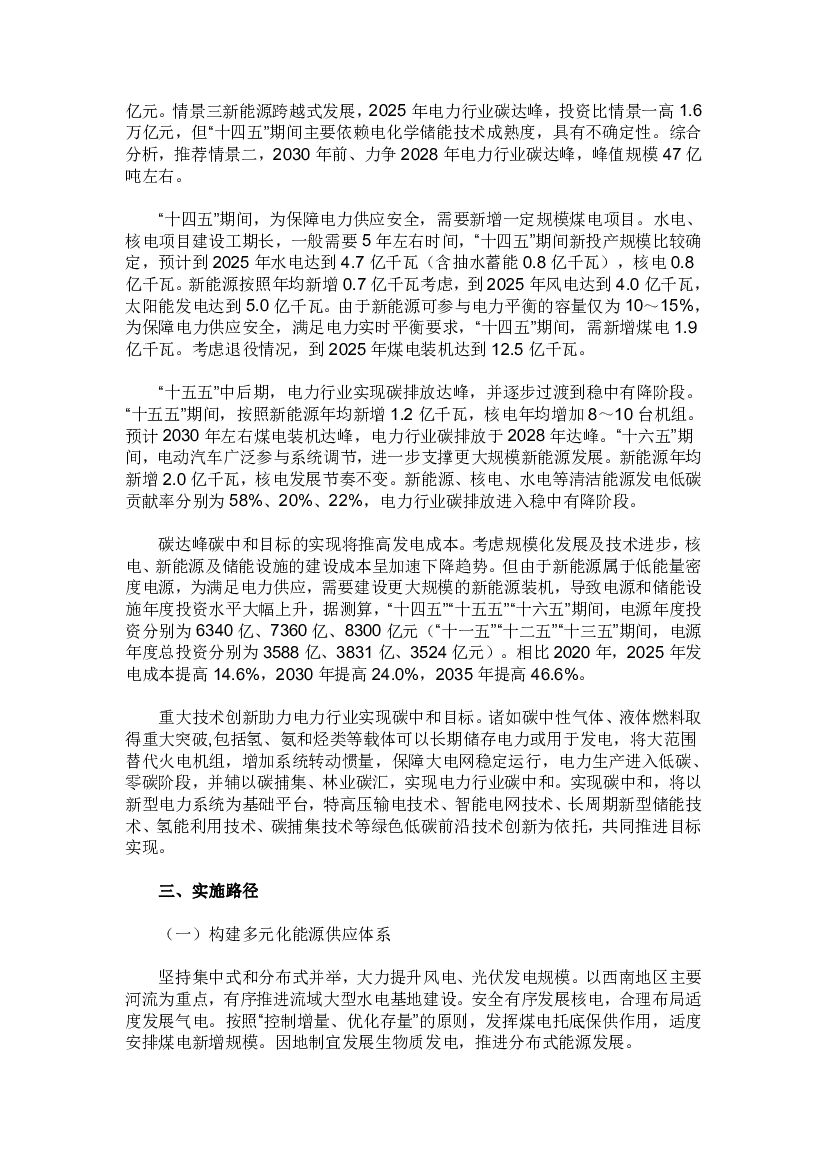 亿元。情景三新能源跨越式发展，2025 年电力行业碳达峰，投资比情景一高 1.6 万亿元，但“十四五”期间主要依赖电化学储能技术成熟度，具有不确定性。综合分析，推荐情景二，2030 年前、力争 2028 年电力行业碳达峰，峰值规模 47 亿吨左右。

“十四五”期间，为保障电力供应安全，需要新增一定规模煤电项目。水电、核电项目建设工期长，一般需要 5 年左右时间，“十四五”期间新投产规模比较确定，预计到 2025 年水电达到 4.7 亿千瓦（含抽水蓄能 0.8 亿千瓦），核电 0.8 亿千瓦。新能源按照年均新增 0.7 亿千瓦考虑，到 2025 年风电达到 4.0 亿千瓦，太阳能发电达到 5.0 亿千瓦。由于新能源可参与电力平衡的容量仅为 10～15%，为保障电力供应安全，满足电力实时平衡要求，“十四五”期间，需新增煤电 1.9 亿千瓦。考虑退役情况，到 2025 年煤电装机达到 12.5 亿千瓦。

“十五五”中后期，电力行业实现碳排放达峰，并逐步过渡到稳中有降阶段。“十五五”期间，按照新能源年均新增 1.2 亿千瓦，核电年均增加 8～10 台机组。预计 2030 年左右煤电装机达峰，电力行业碳排放于 2028 年达峰。“十六五”期间，电动汽车广泛参与系统调节，进一步支撑更大规模新能源发展。新能源年均新增 2.0 亿千瓦，核电发展节奏不变。新能源、核电、水电等清洁能源发电低碳贡献率分别为 58%、20%、22%，电力行业碳排放进入稳中有降阶段。

碳达峰碳中和目标的实现将推高发电成本。考虑规模化发展及技术进步，核电、新能源及储能设施的建设成本呈加速下降趋势。但由于新能源属于低能量密度电源，为满足电力供应，需要建设更大规模的新能源装机，导致电源和储能设施年度投资水平大幅上升，据测算，“十四五”“十五五”“十六五”期间，电源年度投资分别为 6340 亿、7360 亿、8300 亿元（“十一五”“十二五”“十三五”期间，电源年度总投资分别为 3588 亿、3831 亿、3524 亿元）。相比 2020 年，2025 年发电成本提高 14.6%，2030 年提高 24.0%，2035 年提高 46.6%。

重大技术创新助力电力行业实现碳中和目标。诸如碳中性气体、液体燃料取得重大突破,包括氢、氨和烃类等载体可以长期储存电力或用于发电，将大范围替代火电机组，增加系统转动惯量，保障大电网稳定运行，电力生产进入低碳、零碳阶段，并辅以碳捕集、林业碳汇，实现电力行业碳中和。实现碳中和，将以新型电力系统为基础平台，特高压输电技术、智能电网技术、长周期新型储能技术、氢能利用技术、碳捕集技术等绿色低碳前沿技术创新为依托，共同推进目标实现。

三、实施路径

（一）构建多元化能源供应体系

坚持集中式和分布式并举，大力提升风电、光伏发电规模。以西南地区主要河流为重点，有序推进流域大型水电基地建设。安全有序发展核电，合理布局适度发展气电。按照“控制增量、优化存量”的原则，发挥煤电托底保供作用，适度安排煤电新增规模。因地制宜发展生物质发电，推进分布式能源发展。